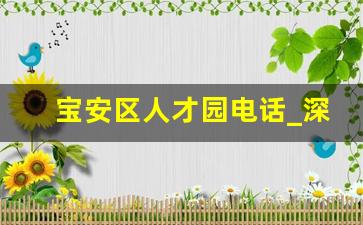 宝安区人才园电话_深